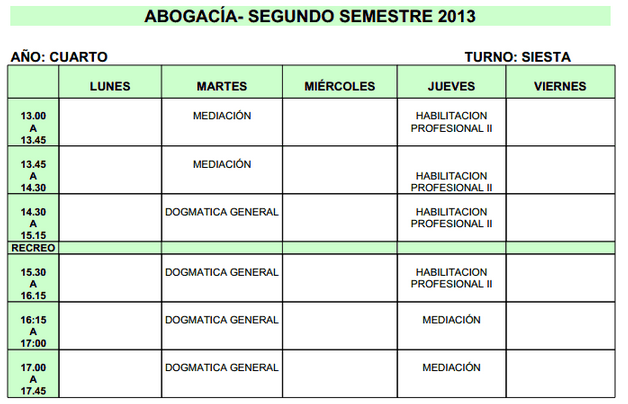 ABOGACÍA- SEGUNDO SEMESTRE 2013

AÑO: CUARTO

TURNO: SIESTA

| | LUNES | MARTES | MIÉRCOLES | JUEVES | VIERNES |
|---|---|---|---|---|---|
| 13.00 A 13.45 | | MEDIACIÓN | | HABILITACION PROFESIONAL II | |
| 13.45 A 14.30 | | MEDIACIÓN | | HABILITACION PROFESIONAL II | |
| 14.30 A 15.15 | | DOGMATICA GENERAL | | HABILITACION PROFESIONAL II | |
| RECREO | | | | | |
| 15.30 A 16.15 | | DOGMATICA GENERAL | | HABILITACION PROFESIONAL II | |
| 16:15 A 17:00 | | DOGMATICA GENERAL | | MEDIACIÓN | |
| 17.00 A 17.45 | | DOGMATICA GENERAL | | MEDIACIÓN | |